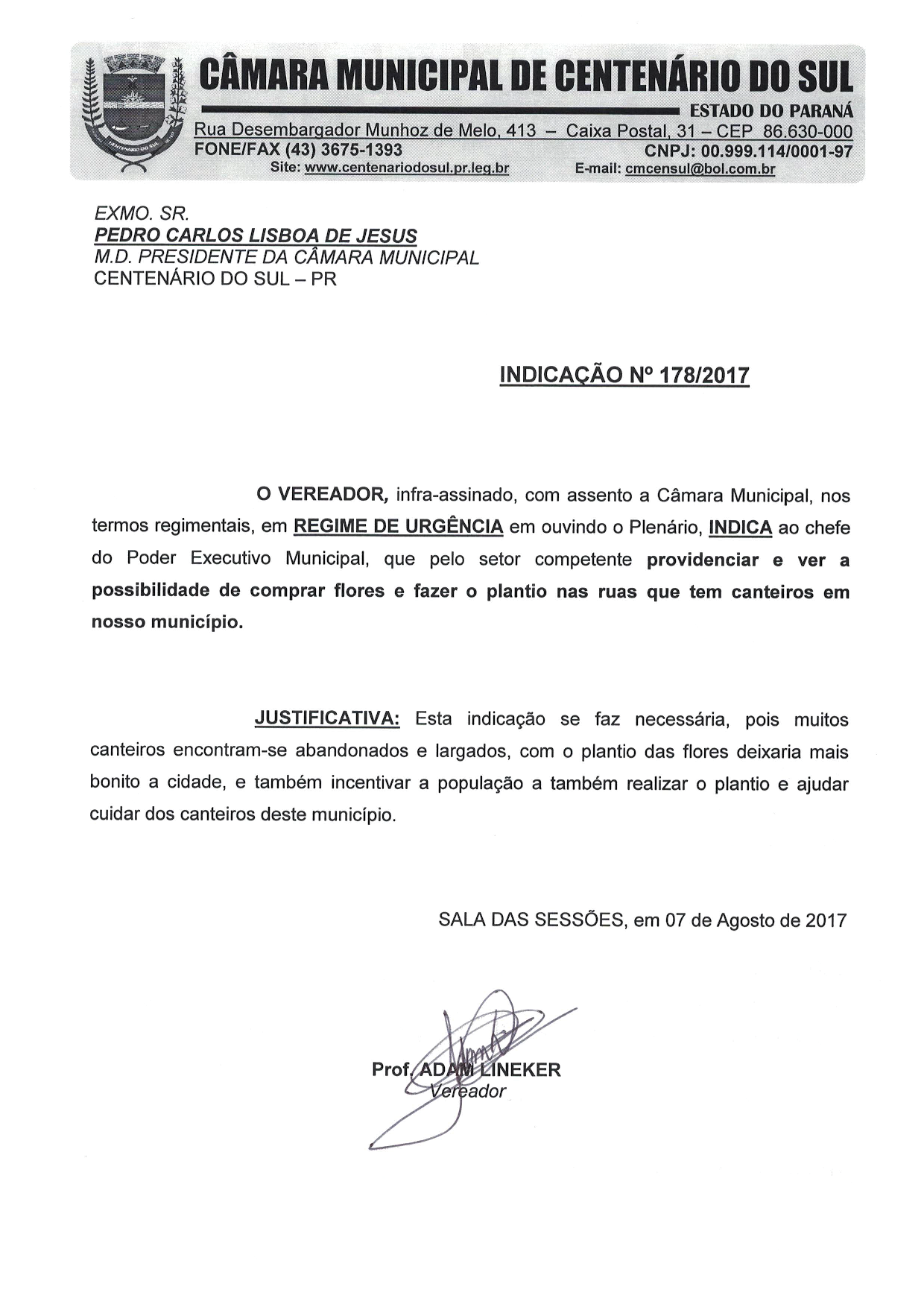 CÂMARA MUNICIPAL DE CENTENÁRIO DO SUL

ESTADO DO PARANÁ

Rua Desembargador Munhoz de Melo, 413 – Caixa Postal, 31 – CEP 86.630-000
FONE/FAX (43) 3675-1393
CNPJ: 00.999.114/0001-97
Site: www.centenariodosul.pr.leg.br
E-mail: cmcensul@bol.com.br

EXMO. SR.
PEDRO CARLOS LISBOA DE JESUS
M.D. PRESIDENTE DA CÂMARA MUNICIPAL
CENTENÁRIO DO SUL – PR

INDICAÇÃO Nº 178/2017

O VEREADOR, infra-assinado, com assento a Câmara Municipal, nos termos regimentais, em REGIME DE URGÊNCIA em ouvindo o Plenário, INDICA ao chefe do Poder Executivo Municipal, que pelo setor competente providenciar e ver a possibilidade de comprar flores e fazer o plantio nas ruas que tem canteiros em nosso município.

JUSTIFICATIVA: Esta indicação se faz necessária, pois muitos canteiros encontram-se abandonados e largados, com o plantio das flores deixaria mais bonito a cidade, e também incentivar a população a também realizar o plantio e ajudar cuidar dos canteiros deste município.

SALA DAS SESSÕES, em 07 de Agosto de 2017

Prof. ADAM LINEKER
Vereador